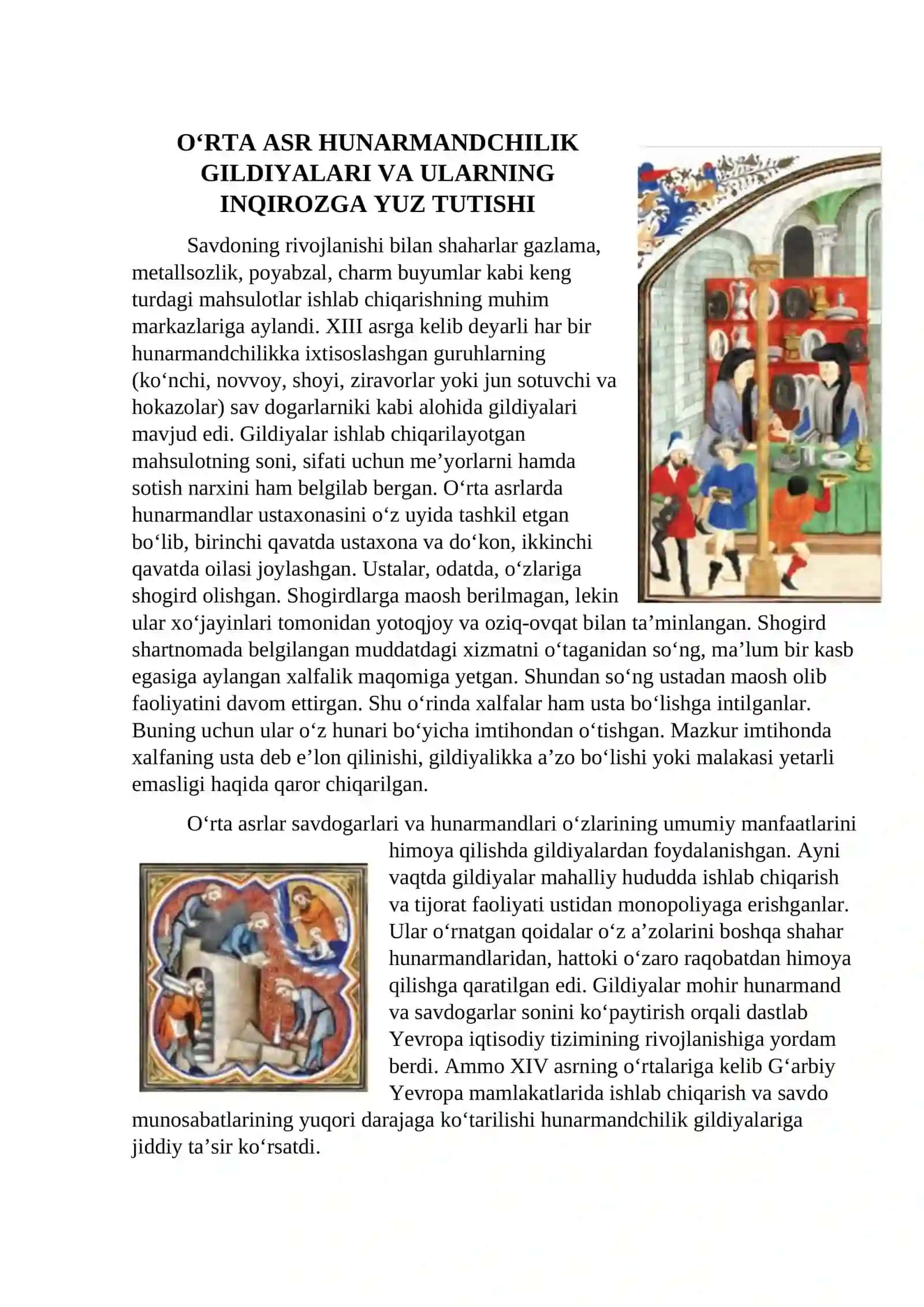 O‘RTA ASR HUNARMANDCHILIK GILDIYALARI VA ULARNING INQIROZGA YUZ TUTISHI

Savdoning rivojlanishi bilan shaharlar gazlama, metallsozlik, poyabzal, charm buyumlar kabi keng turdagi mahsulotlar ishlab chiqarishning muhim markazlariga aylandi. XIII asrga kelib deyarli har bir hunarmandchilikka ixtisoslashgan guruhlarning (ko‘nchi, novvoy, shoyi, ziravorlar yoki jun sotuvchi va hokazolar) sav dogarlarniki kabi alohida gildiyalari mavjud edi. Gildiyalar ishlab chiqarilayotgan mahsulotning soni, sifati uchun me’yorlarni hamda sotish narxini ham belgilab bergan. O‘rta asrlarda hunarmandlar ustaxonasini o‘z uyida tashkil etgan bo‘lib, birinchi qavatda ustaxona va do‘kon, ikkinchi qavatda oilasi joylashgan. Ustalar, odatda, o‘zlariga shogird olishgan. Shogirdlarga maosh berilmagan, lekin ular xo‘jayinlari tomonidan yotoqjoy va oziq-ovqat bilan ta’minlangan. Shogird shartnomada belgilangan muddatdagi xizmatni o‘taganidan so‘ng, ma’lum bir kasb egasiga aylangan xalfalik maqomiga yetgan. Shundan so‘ng ustadan maosh olib faoliyatini davom ettirgan. Shu o‘rinda xalfalar ham usta bo‘lishga intilganlar. Buning uchun ular o‘z hunari bo‘yicha imtihondan o‘tishgan. Mazkur imtihonda xalfaning usta deb e’lon qilinishi, gildiyalikka a’zo bo‘lishi yoki malakasi yetarli emasligi haqida qaror chiqarilgan.

O‘rta asrlar savdogarlari va hunarmandlari o‘zlarining umumiy manfaatlarini himoya qilishda gildiyalardan foydalanishgan. Ayni vaqtda gildiyalar mahalliy hududda ishlab chiqarish va tijorat faoliyati ustidan monopoliyaga erishganlar. Ular o‘rnatgan qoidalar o‘z a’zolarini boshqa shahar hunarmandlaridan, hattoki o‘zaro raqobatdan himoya qilishga qaratilgan edi. Gildiyalar mohir hunarmand va savdogarlar sonini ko‘paytirish orqali dastlab Yevropa iqtisodiy tizimining rivojlanishiga yordam berdi. Ammo XIV asrning o‘rtalariga kelib G‘arbiy Yevropa mamlakatlarida ishlab chiqarish va savdo munosabatlarining yuqori darajaga ko‘tarilishi hunarmandchilik gildiyalariga jiddiy ta’sir ko‘rsatdi.